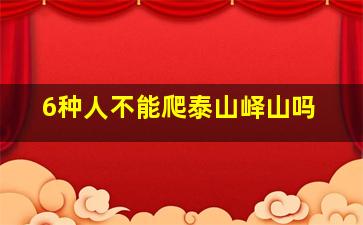 6种人不能爬泰山峄山吗